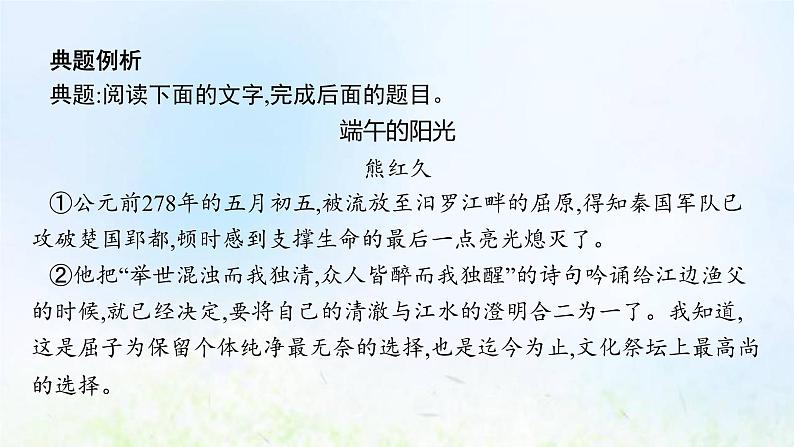 典题例析
典题:阅读下面的文字,完成后面的题目。

端午的阳光

熊红久

①公元前278年的五月初五,被流放至汨罗江畔的屈原,得知秦国军队已攻破楚国郢都,顿时感到支撑生命的最后一点亮光熄灭了。

②他把“举世混浊而我独清,众人皆醉而我独醒”的诗句吟诵给江边渔父的时候,就已经决定,要将自己的清澈与江水的澄明合二为一了。我知道,这是屈子为保留个体纯净最无奈的选择,也是迄今为止,文化祭坛上最高尚的选择。